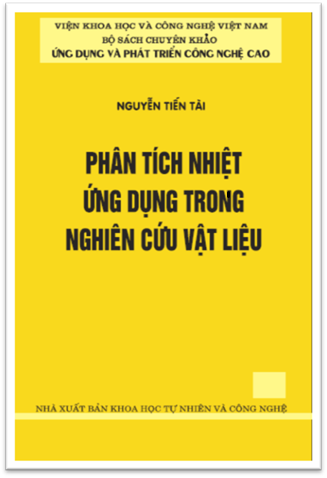 VIỆN KHOA HỌC VÀ CÔNG NGHỆ VIỆT NAM
BỘ SÁCH CHUYÊN KHẢO
ỨNG DỤNG VÀ PHÁT TRIỂN CÔNG NGHỆ CAO

NGUYỄN TIẾN TÀI

PHÂN TÍCH NHIỆT ỨNG DỤNG TRONG NGHIÊN CỨU VẬT LIỆU

NHÀ XUẤT BẢN KHOA HỌC TỰ NHIÊN VÀ CÔNG NGHỆ